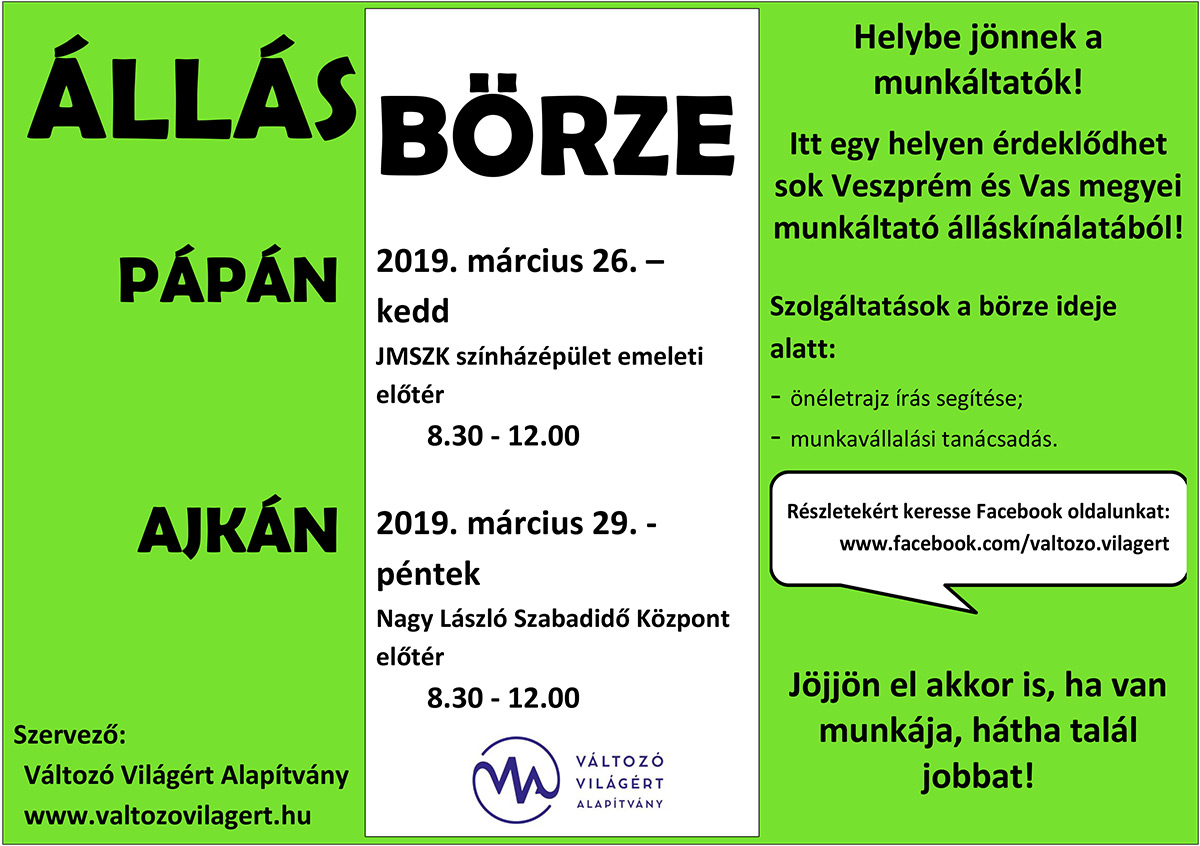 ÁLLÁS

PÁPÁN

AJKÁN

Szervező:
Változó Világért Alapítvány
www.valtozovilagert.hu

BÖRZE

2019. március 26. – kedd
JMSZK színházépület emeleti előtér
8.30 - 12.00

2019. március 29. - péntek
Nagy László Szabadidő Központ előtér
8.30 - 12.00

VÁLTOZÓ VILÁGÉRT ALAPÍTVÁNY

Helybe jönnek a munkáltatók!

Itt egy helyen érdeklődhet sok Veszprém és Vas megyei munkáltató álláskínálatából!

Szolgáltatások a börze ideje alatt:
- önéletrajz írás segítése;
- munkavállalási tanácsadás.

Részletekért keresse Facebook oldalunkat:
www.facebook.com/valtozo.vilagert

Jöjjön el akkor is, ha van munkája, hátha talál jobbat!